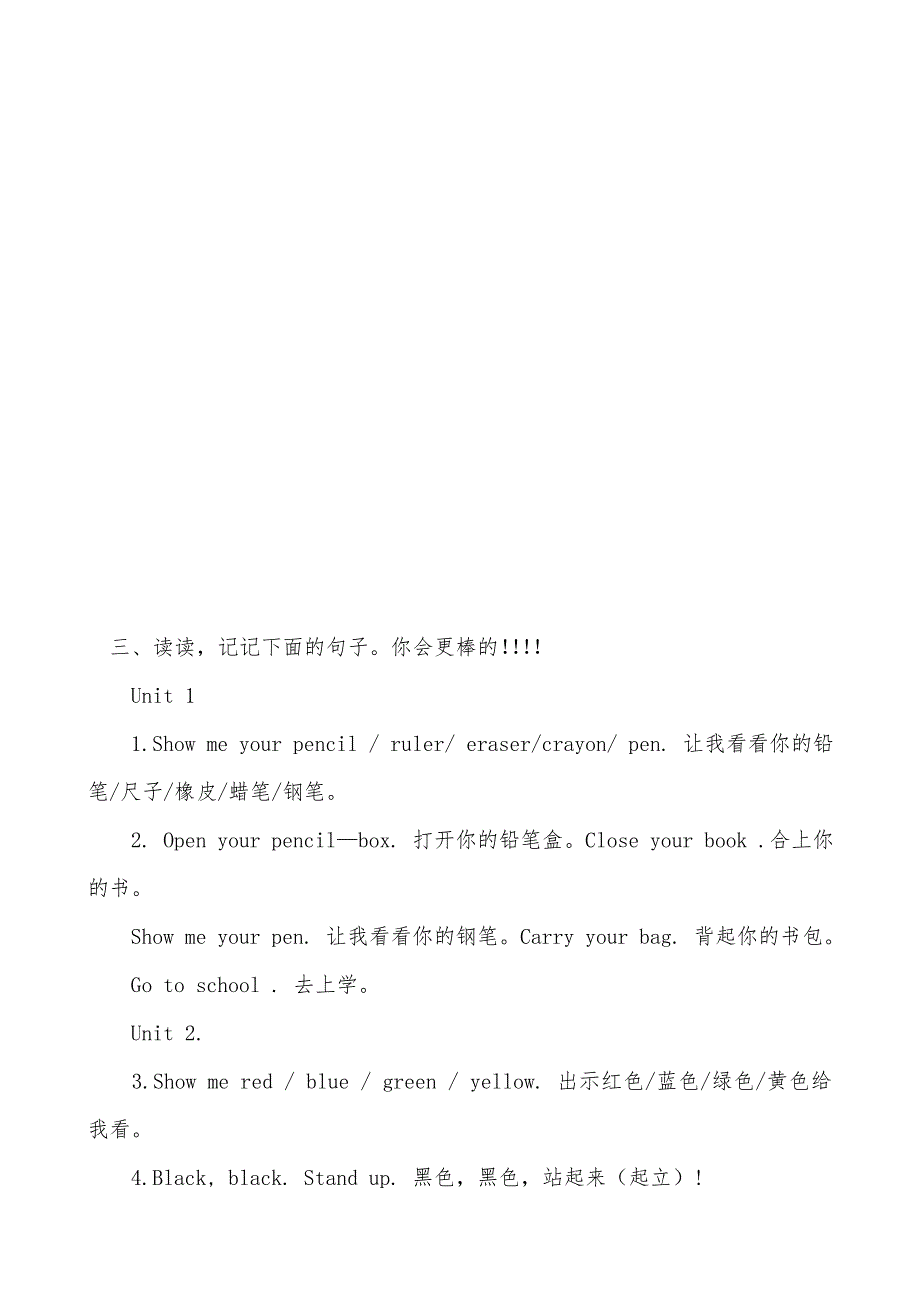 三、读读，记记下面的句子。你会更棒的!!!!

Unit 1

1.Show me your pencil / ruler/ eraser/crayon/ pen. 让我看看你的铅笔/尺子/橡皮/蜡笔/钢笔。

2. Open your pencil—box. 打开你的铅笔盒。Close your book .合上你的书。

Show me your pen. 让我看看你的钢笔。Carry your bag. 背起你的书包。

Go to school . 去上学。

Unit 2.

3.Show me red / blue / green / yellow. 出示红色/蓝色/绿色/黄色给我看。

4.Black, black. Stand up. 黑色，黑色，站起来（起立）！